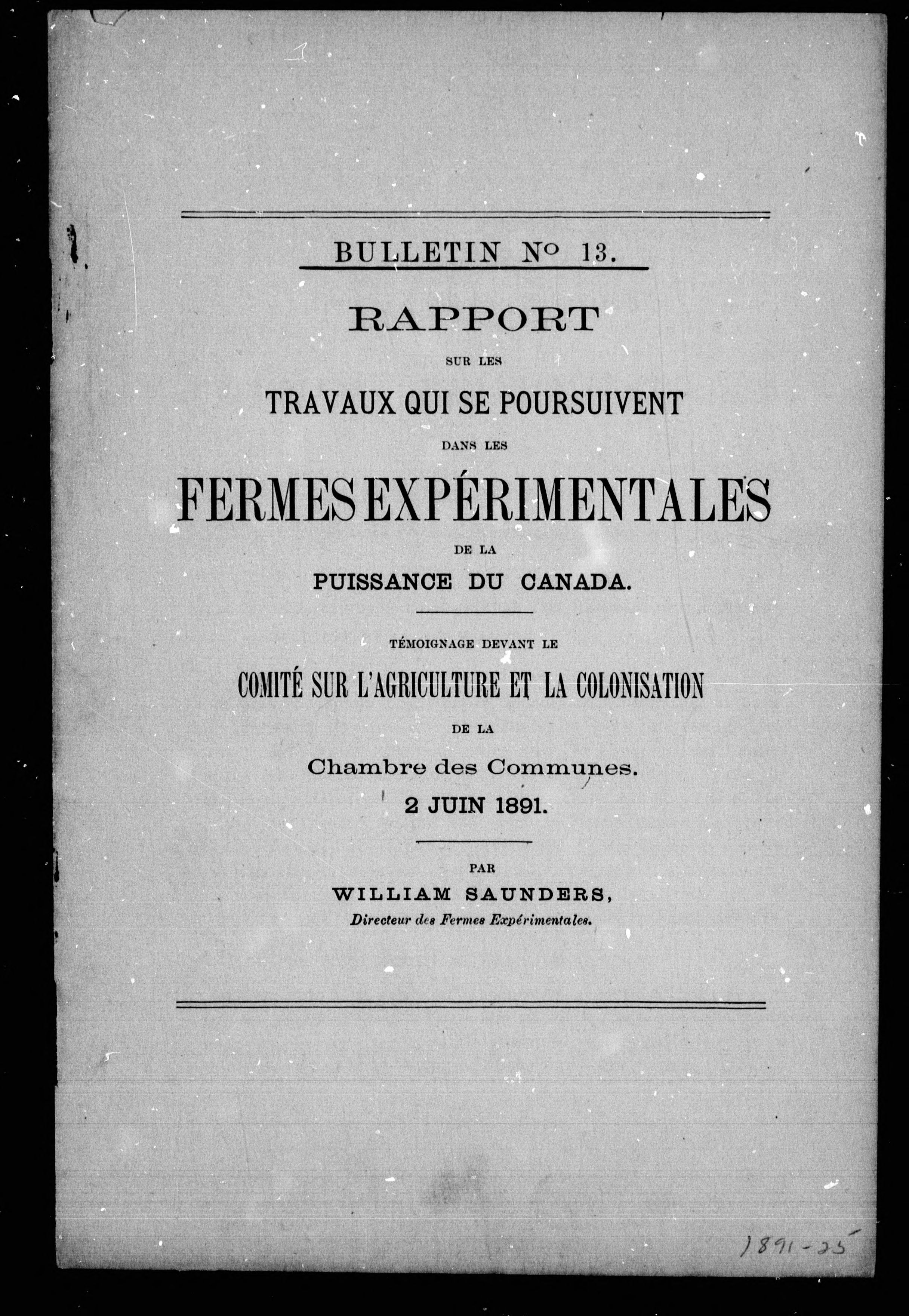 BULLETIN No 13.

RAPPORT

SUR LES

TRAVAUX QUI SE POURSUIVENT

DANS LES

FERMES EXPÉRIMENTALES

DE LA

PUISSANCE DU CANADA.

TÉMOIGNAGE DEVANT LE

COMITÉ SUR L'AGRICULTURE ET LA COLONISATION

DE LA

Chambre des Communes.

2 JUIN 1891.

PAR

WILLIAM SAUNDERS,

Directeur des Fermes Expérimentales.

1891-25